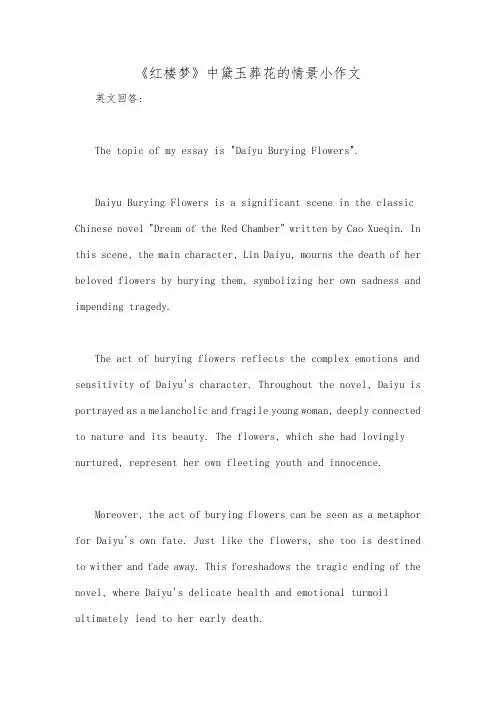 《红楼梦》中黛玉葬花的情景小作文

英文回答:

The topic of my essay is "Daiyu Burying Flowers".

Daiyu Burying Flowers is a significant scene in the classic Chinese novel "Dream of the Red Chamber" written by Cao Xueqin. In this scene, the main character, Lin Daiyu, mourns the death of her beloved flowers by burying them, symbolizing her own sadness and impending tragedy.

The act of burying flowers reflects the complex emotions and sensitivity of Daiyu's character. Throughout the novel, Daiyu is portrayed as a melancholic and fragile young woman, deeply connected to nature and its beauty. The flowers, which she had lovingly nurtured, represent her own fleeting youth and innocence.

Moreover, the act of burying flowers can be seen as a metaphor for Daiyu's own fate. Just like the flowers, she too is destined to wither and fade away. This foreshadows the tragic ending of the novel, where Daiyu's delicate health and emotional turmoil ultimately lead to her early death.